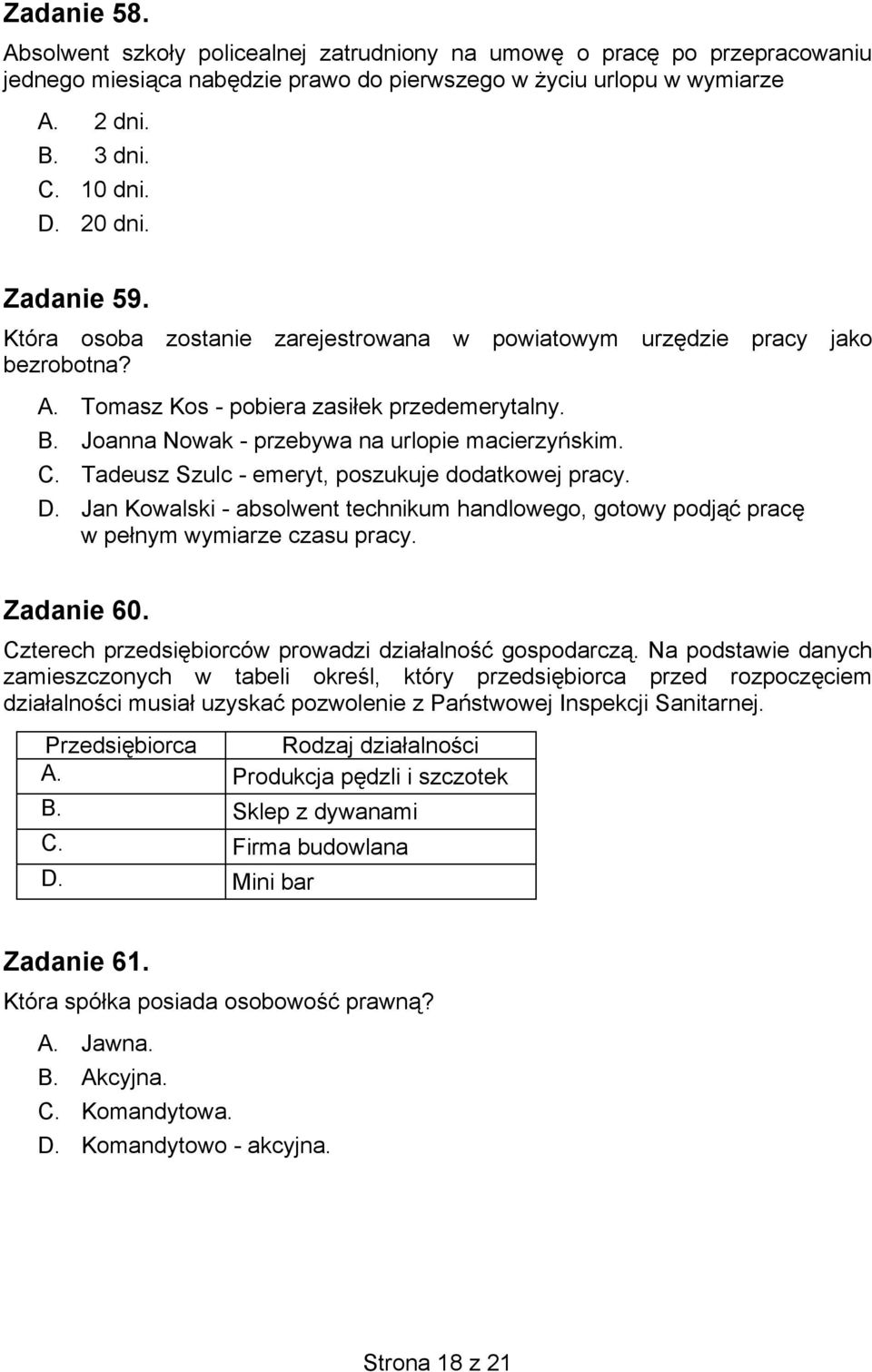 Zadanie 58.

Absolwent szkoły policealnej zatrudniony na umowę o pracę po przepracowaniu jednego miesiąca nabędzie prawo do pierwszego w życiu urlopu w wymiarze

A. 2 dni.
B. 3 dni.
C. 10 dni.
D. 20 dni.

Zadanie 59.

Która osoba zostanie zarejestrowana w powiatowym urzędzie pracy jako bezrobotna?

A. Tomasz Kos - pobiera zasiłek przedemerytalny.
B. Joanna Nowak - przebywa na urlopie macierzyńskim.
C. Tadeusz Szulc - emeryt, poszukuje dodatkowej pracy.
D. Jan Kowalski - absolwent technikum handlowego, gotowy podjąć pracę w pełnym wymiarze czasu pracy.

Zadanie 60.

Czterech przedsiębiorców prowadzi działalność gospodarczą. Na podstawie danych zamieszczonych w tabeli określ, który przedsiębiorca przed rozpoczęciem działalności musiał uzyskać pozwolenie z Państwowej Inspekcji Sanitarnej.

| Przedsiębiorca | Rodzaj działalności |
|---|---|
| A. | Produkcja pędzli i szczotek |
| B. | Sklep z dywanami |
| C. | Firma budowlana |
| D. | Mini bar |

Zadanie 61.

Która spółka posiada osobowość prawną?

A. Jawna.
B. Akcyjna.
C. Komandytowa.
D. Komandytowo - akcyjna.

Strona 18 z 21